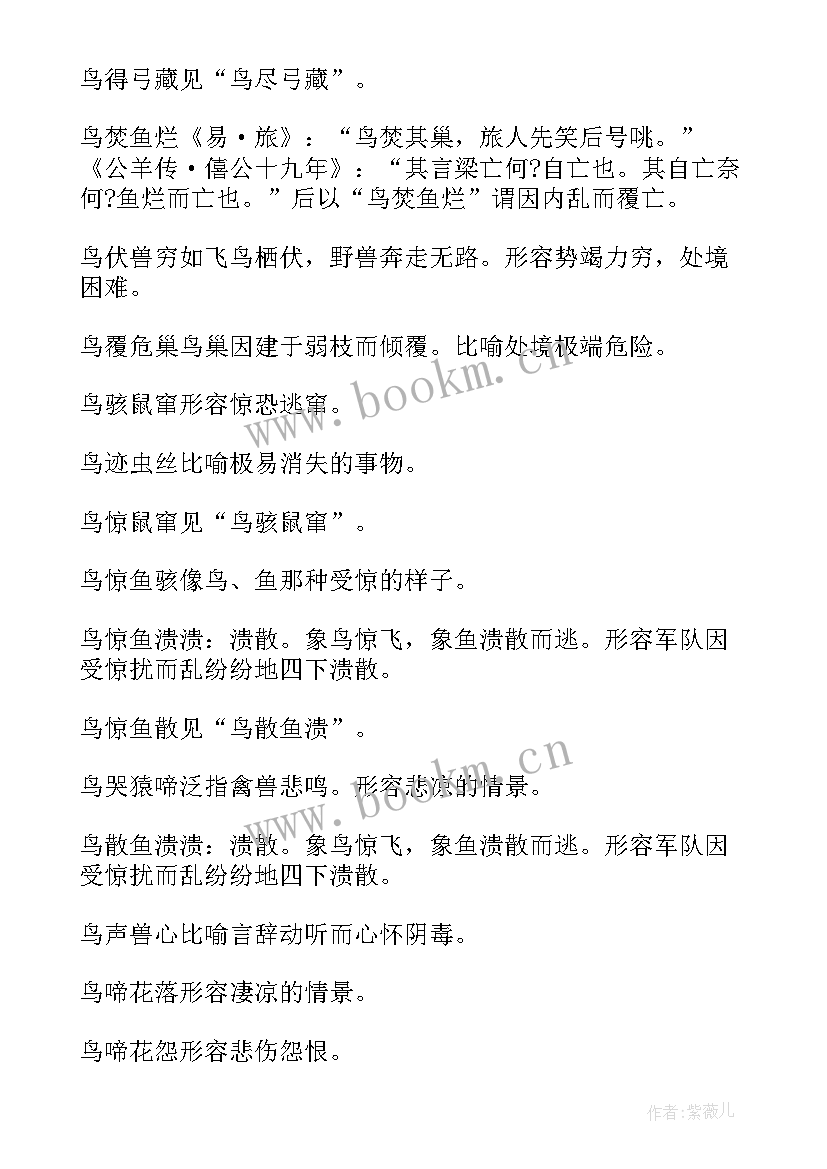 鸟得弓藏见“鸟尽弓藏”。

鸟焚鱼烂《易·旅》：“鸟焚其巢，旅人先笑后号咷。”《公羊传·僖公十九年》：“其言梁亡何?自亡也。其自亡奈何?鱼烂而亡也。”后以“鸟焚鱼烂”谓因内乱而覆亡。

鸟伏兽穷如飞鸟栖伏，野兽奔走无路。形容势竭力穷，处境困难。

鸟覆危巢鸟巢因建于弱枝而倾覆。比喻处境极端危险。

鸟骇鼠窜形容惊恐逃窜。

鸟迹虫丝比喻极易消失的事物。

鸟惊鼠窜见“鸟骇鼠窜”。

鸟惊鱼骇像鸟、鱼那种受惊的样子。

鸟惊鱼溃溃：溃散。象鸟惊飞，象鱼溃散而逃。形容军队因受惊扰而乱纷纷地四下溃散。

鸟惊鱼散见“鸟散鱼溃”。

鸟哭猿啼泛指禽兽悲鸣。形容悲凉的情景。

鸟散鱼溃溃：溃散。象鸟惊飞，象鱼溃散而逃。形容军队因受惊扰而乱纷纷地四下溃散。

鸟声兽心比喻言辞动听而心怀阴毒。

鸟啼花落形容凄凉的情景。

鸟啼花怨形容悲伤怨恨。

www.bookm.cn

www.bookm.cn

作者:紫薇儿